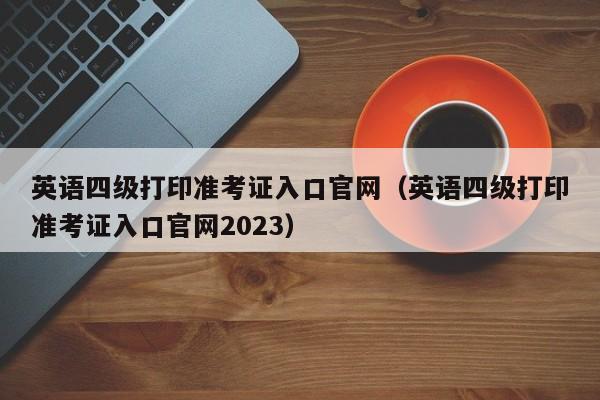 英语四级打印准考证入口官网（英语四级打印准考证入口官网2023）